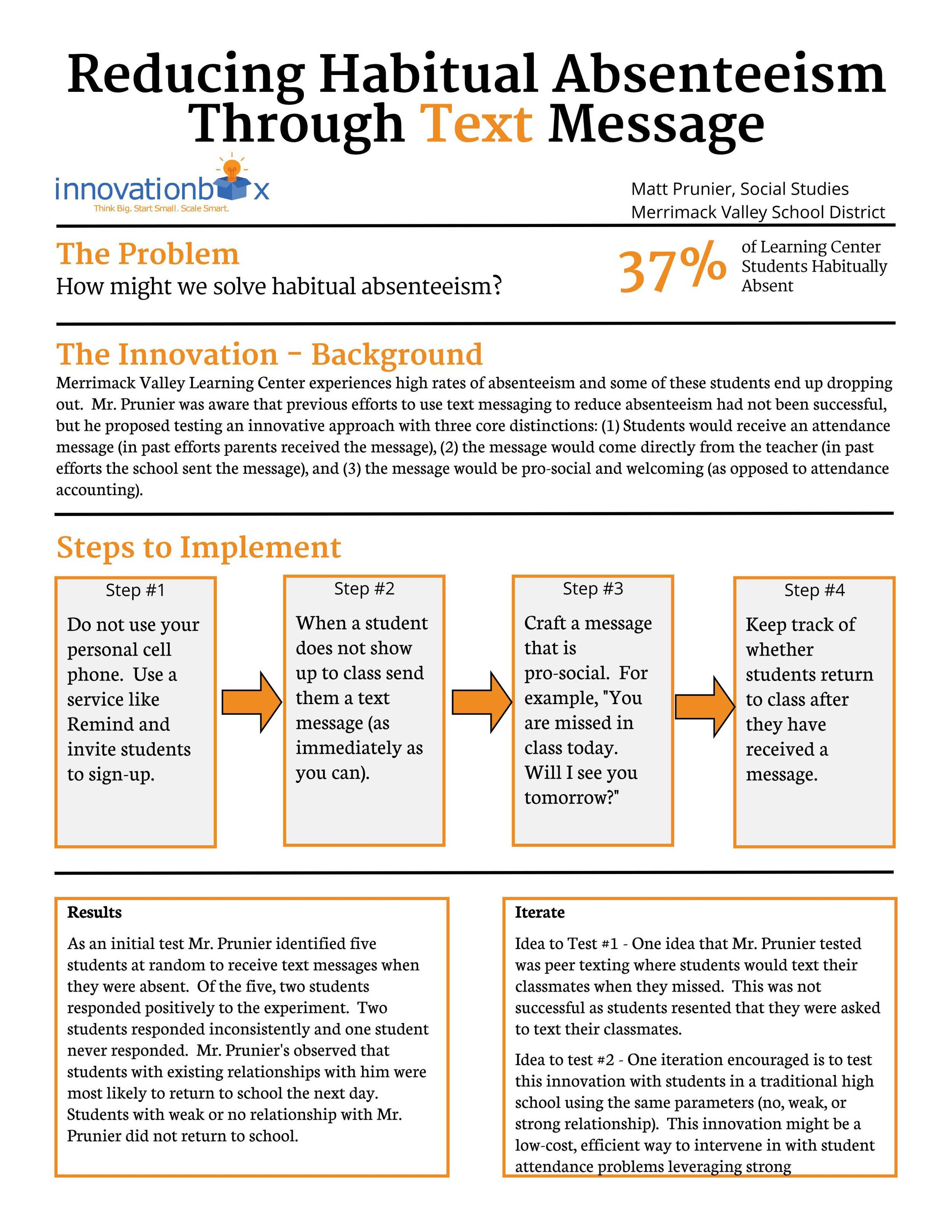 Reducing Habitual Absenteeism Through Text Message

innovationbox
Think Big. Start Small. Scale Smart.

Matt Prunier, Social Studies
Merrimack Valley School District

The Problem
How might we solve habitual absenteeism?

37% of Learning Center Students Habitually Absent

The Innovation - Background
Merrimack Valley Learning Center experiences high rates of absenteeism and some of these students end up dropping out. Mr. Prunier was aware that previous efforts to use text messaging to reduce absenteeism had not been successful, but he proposed testing an innovative approach with three core distinctions: (1) Students would receive an attendance message (in past efforts parents received the message), (2) the message would come directly from the teacher (in past efforts the school sent the message), and (3) the message would be pro-social and welcoming (as opposed to attendance accounting).

Steps to Implement

Step #1
Do not use your personal cell phone. Use a service like Remind and invite students to sign-up.

Step #2
When a student does not show up to class send them a text message (as immediately as you can).

Step #3
Craft a message that is pro-social. For example, "You are missed in class today. Will I see you tomorrow?"

Step #4
Keep track of whether students return to class after they have received a message.

Results
As an initial test Mr. Prunier identified five students at random to receive text messages when they were absent. Of the five, two students responded positively to the experiment. Two students responded inconsistently and one student never responded. Mr. Prunier's observed that students with existing relationships with him were most likely to return to school the next day. Students with weak or no relationship with Mr. Prunier did not return to school.

Iterate
Idea to Test #1 - One idea that Mr. Prunier tested was peer texting where students would text their classmates when they missed. This was not successful as students resented that they were asked to text their classmates.

Idea to test #2 - One iteration encouraged is to test this innovation with students in a traditional high school using the same parameters (no, weak, or strong relationship). This innovation might be a low-cost, efficient way to intervene in with student attendance problems leveraging strong